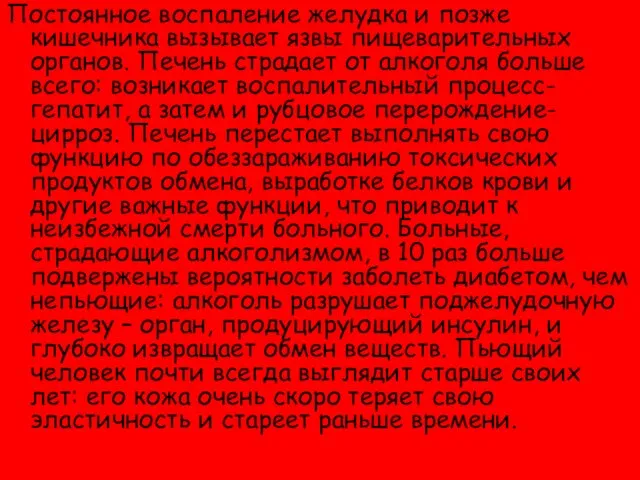 Постоянное воспаление желудка и позже кишечника вызывает язвы пищеварительных органов. Печень страдает от алкоголя больше всего: возникает воспалительный процесс-гепатит, а затем и рубцовое перерождение-цирроз. Печень перестает выполнять свою функцию по обеззараживанию токсических продуктов обмена, выработке белков крови и другие важные функции, что приводит к неизбежной смерти больного. Больные, страдающие алкоголизмом, в 10 раз больше подвержены вероятности заболеть диабетом, чем непьющие: алкоголь разрушает поджелудочную железу – орган, продуцирующий инсулин, и глубоко извращает обмен веществ. Пьющий человек почти всегда выглядит старше своих лет: его кожа очень скоро теряет свою эластичность и стареет раньше времени.